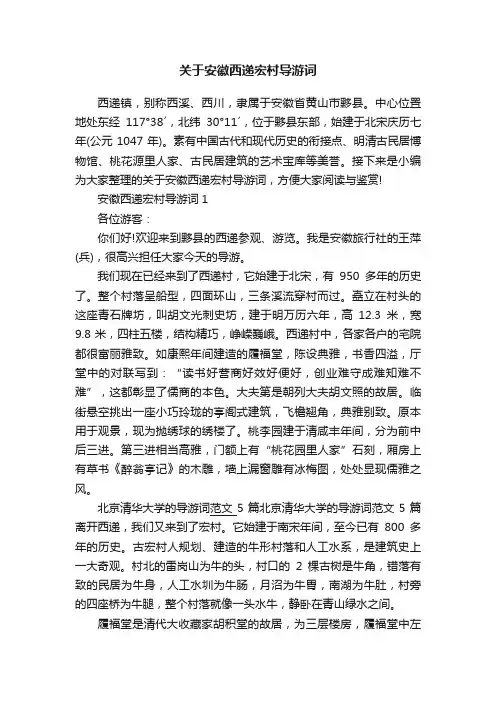 关于安徽西递宏村导游词

西递镇，别称西溪、西川，隶属于安徽省黄山市黟县。中心位置地处东经 117°38′，北纬 30°11′，位于黟县东部，始建于北宋庆历七年(公元 1047 年)。素有中国古代和现代历史的衔接点、明清古民居博物馆、桃花源里人家、古民居建筑的艺术宝库等美誉。接下来是小编为大家整理的关于安徽西递宏村导游词，方便大家阅读与鉴赏!

安徽西递宏村导游词 1

各位游客：

你们好!欢迎来到黟县的西递参观、游览。我是安徽旅行社的王萍(兵)，很高兴担任大家今天的导游。

我们现在已经来到了西递村，它始建于北宋，有 950 多年的历史了。整个村落呈船型，四面环山，三条溪流穿村而过。矗立在村头的这座青石牌坊，叫胡文光刺史坊，建于明万历六年，高 12.3 米，宽 9.8 米，四柱五楼，结构精巧，峥嵘巍峨。西递村中，各家各户的宅院都很富丽雅致。如康熙年间建造的履福堂，陈设典雅，书香四溢，厅堂中的对联写到：“读书好营商好效好便好，创业难守成难知难不难”，这都彰显了儒商的本色。大夫第是朝列大夫胡文照的故居。临街悬空挑出一座小巧玲珑的亭阁式建筑，飞檐翘角，典雅别致。原本用于观景，现为抛绣球的绣楼了。桃李园建于清咸丰年间，分为前中后三进。第三进相当高雅，门额上有“桃花园里人家”石刻，厢房上有草书《醉翁亭记》的木雕，墙上漏窗雕有冰梅图，处处显现儒雅之风。

北京清华大学的导游词范文 5 篇北京清华大学的导游词范文 5 篇

离开西递，我们又来到了宏村。它始建于南宋年间，至今已有 800 多年的历史。古宏村人规划、建造的牛形村落和人工水系，是建筑史上一大奇观。村北的雷岗山为牛的头，村口的 2 棵古树是牛角，错落有致的民居为牛身，人工水圳为牛肠，月沼为牛胃，南湖为牛肚，村旁的四座桥为牛腿，整个村落就像一头水牛，静卧在青山绿水之间。

履福堂是清代大收藏家胡积堂的故居，为三层楼房，履福堂中左